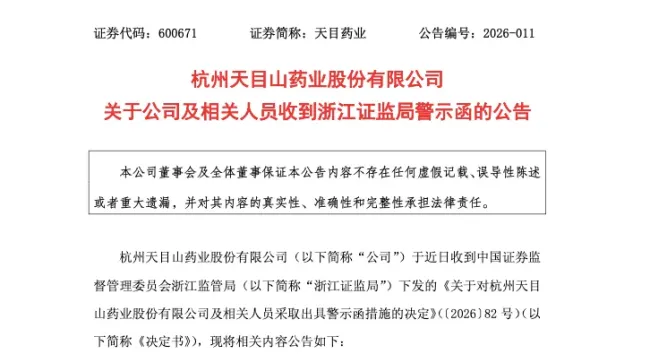 证券代码：600671　　证券简称：天目药业　　公告编号：2026-011

杭州天目山药业股份有限公司
关于公司及相关人员收到浙江证监局警示函的公告

本公司董事会及全体董事保证本公告内容不存在任何虚假记载、误导性陈述或者重大遗漏，并对其内容的真实性、准确性和完整性承担法律责任。

杭州天目山药业股份有限公司（以下简称“公司”）于近日收到中国证券监督管理委员会浙江监管局（以下简称“浙江证监局”）下发的《关于对杭州天目山药业股份有限公司及相关人员采取出具警示函措施的决定》（〔2026〕82 号）（以下简称《决定书》），现将相关内容公告如下：